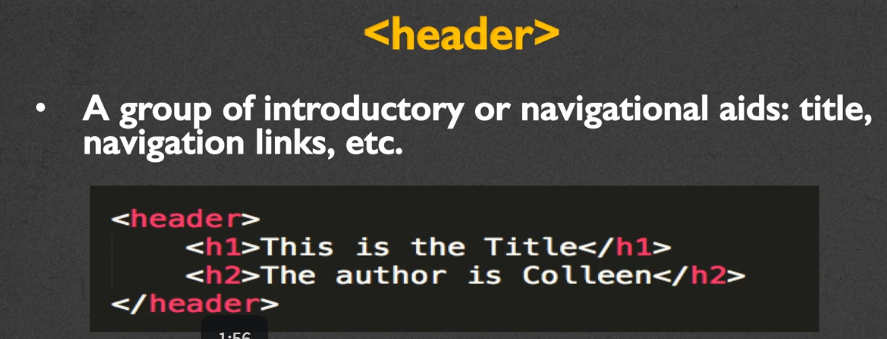 <header>

• A group of introductory or navigational aids: title, navigation links, etc.

<header>
    <h1>This is the Title</h1>
    <h2>The author is Colleen</h2>
</header>

1:56